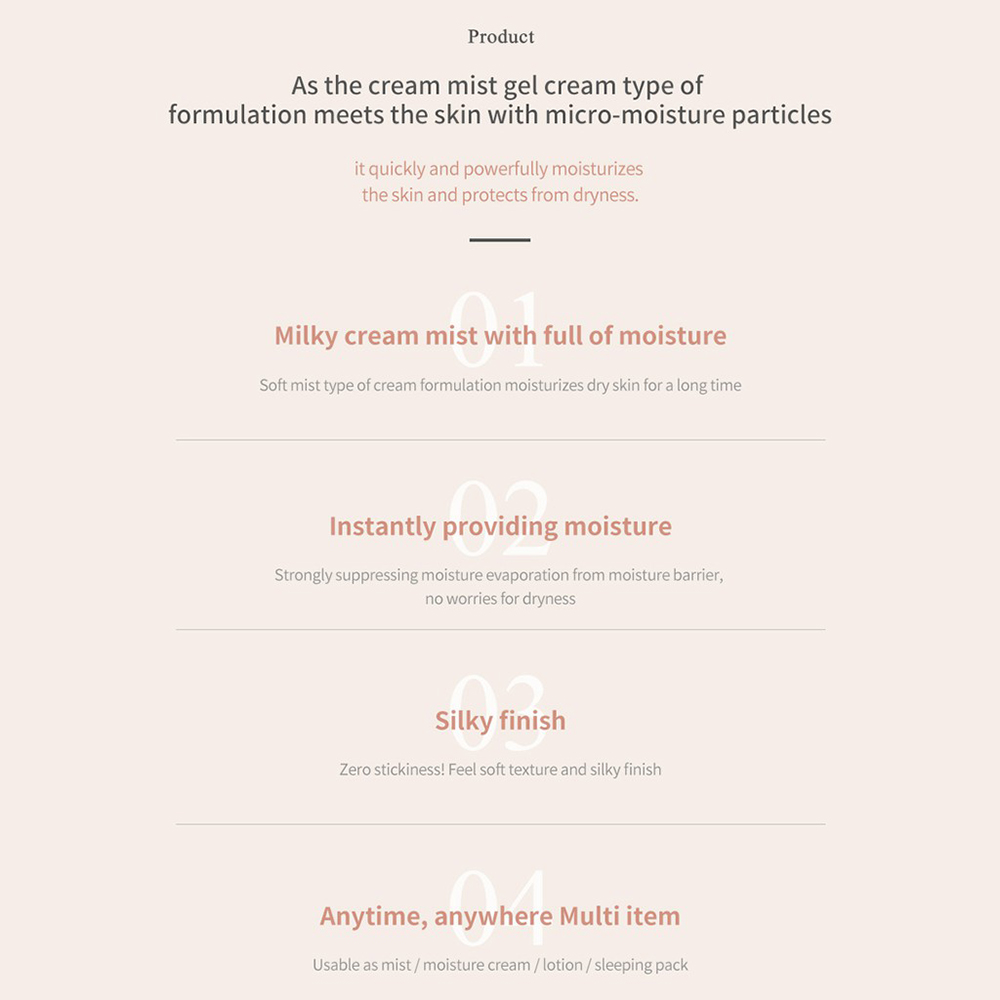 Product

As the cream mist gel cream type of formulation meets the skin with micro-moisture particles

it quickly and powerfully moisturizes the skin and protects from dryness.

01

Milky cream mist with full of moisture

Soft mist type of cream formulation moisturizes dry skin for a long time

02

Instantly providing moisture

Strongly suppressing moisture evaporation from moisture barrier, no worries for dryness

03

Silky finish

Zero stickiness! Feel soft texture and silky finish

04

Anytime, anywhere Multi item

Usable as mist / moisture cream / lotion / sleeping pack